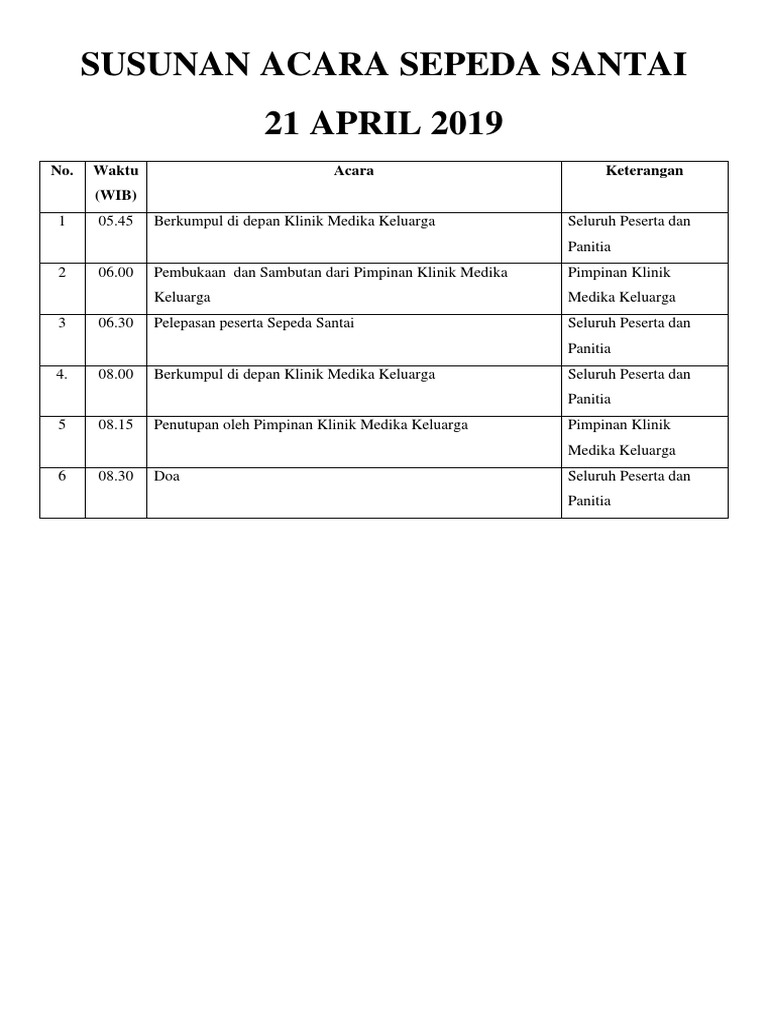 SUSUNAN ACARA SEPEDA SANTAI

21 APRIL 2019

| No. | Waktu (WIB) | Acara | Keterangan |
|---|---|---|---|
| 1 | 05.45 | Berkumpul di depan Klinik Medika Keluarga | Seluruh Peserta dan Panitia |
| 2 | 06.00 | Pembukaan dan Sambutan dari Pimpinan Klinik Medika Keluarga | Pimpinan Klinik Medika Keluarga |
| 3 | 06.30 | Pelepasan peserta Sepeda Santai | Seluruh Peserta dan Panitia |
| 4. | 08.00 | Berkumpul di depan Klinik Medika Keluarga | Seluruh Peserta dan Panitia |
| 5 | 08.15 | Penutupan oleh Pimpinan Klinik Medika Keluarga | Pimpinan Klinik Medika Keluarga |
| 6 | 08.30 | Doa | Seluruh Peserta dan Panitia |